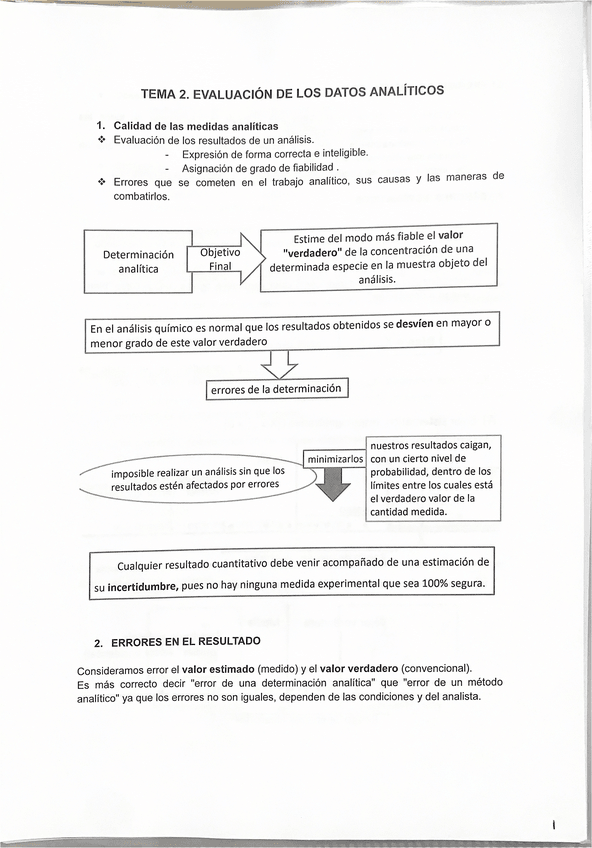 TEMA 2. EVALUACIÓN DE LOS DATOS ANALÍTICOS

1. Calidad de las medidas analíticas

❖ Evaluación de los resultados de un análisis.

- Expresión de forma correcta e inteligible.
- Asignación de grado de fiabilidad .

❖ Errores que se cometen en el trabajo analítico, sus causas y las maneras de combatirlos.

Determinación analítica

Objetivo Final

Estime del modo más fiable el valor "verdadero" de la concentración de una determinada especie en la muestra objeto del análisis.

En el análisis químico es normal que los resultados obtenidos se desvíen en mayor o menor grado de este valor verdadero

errores de la determinación

imposible realizar un análisis sin que los resultados estén afectados por errores

minimizarlos

nuestros resultados caigan, con un cierto nivel de probabilidad, dentro de los límites entre los cuales está el verdadero valor de la cantidad medida.

Cualquier resultado cuantitativo debe venir acompañado de una estimación de su incertidumbre, pues no hay ninguna medida experimental que sea 100% segura.

2. ERRORES EN EL RESULTADO

Consideramos error el valor estimado (medido) y el valor verdadero (convencional).
Es más correcto decir "error de una determinación analítica" que "error de un método analítico" ya que los errores no son iguales, dependen de las condiciones y del analista.

1